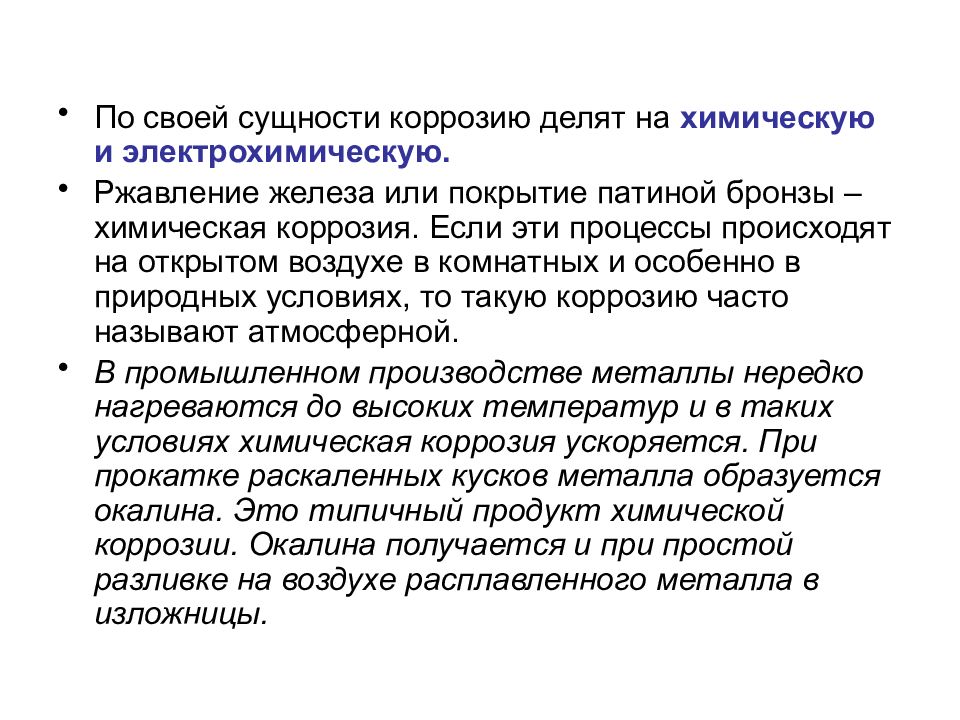 • По своей сущности коррозию делят на химическую и электрохимическую.

• Ржавление железа или покрытие патиной бронзы – химическая коррозия. Если эти процессы происходят на открытом воздухе в комнатных и особенно в природных условиях, то такую коррозию часто называют атмосферной.

• В промышленном производстве металлы нередко нагреваются до высоких температур и в таких условиях химическая коррозия ускоряется. При прокатке раскаленных кусков металла образуется окалина. Это типичный продукт химической коррозии. Окалина получается и при простой разливке на воздухе расплавленного металла в изложницы.